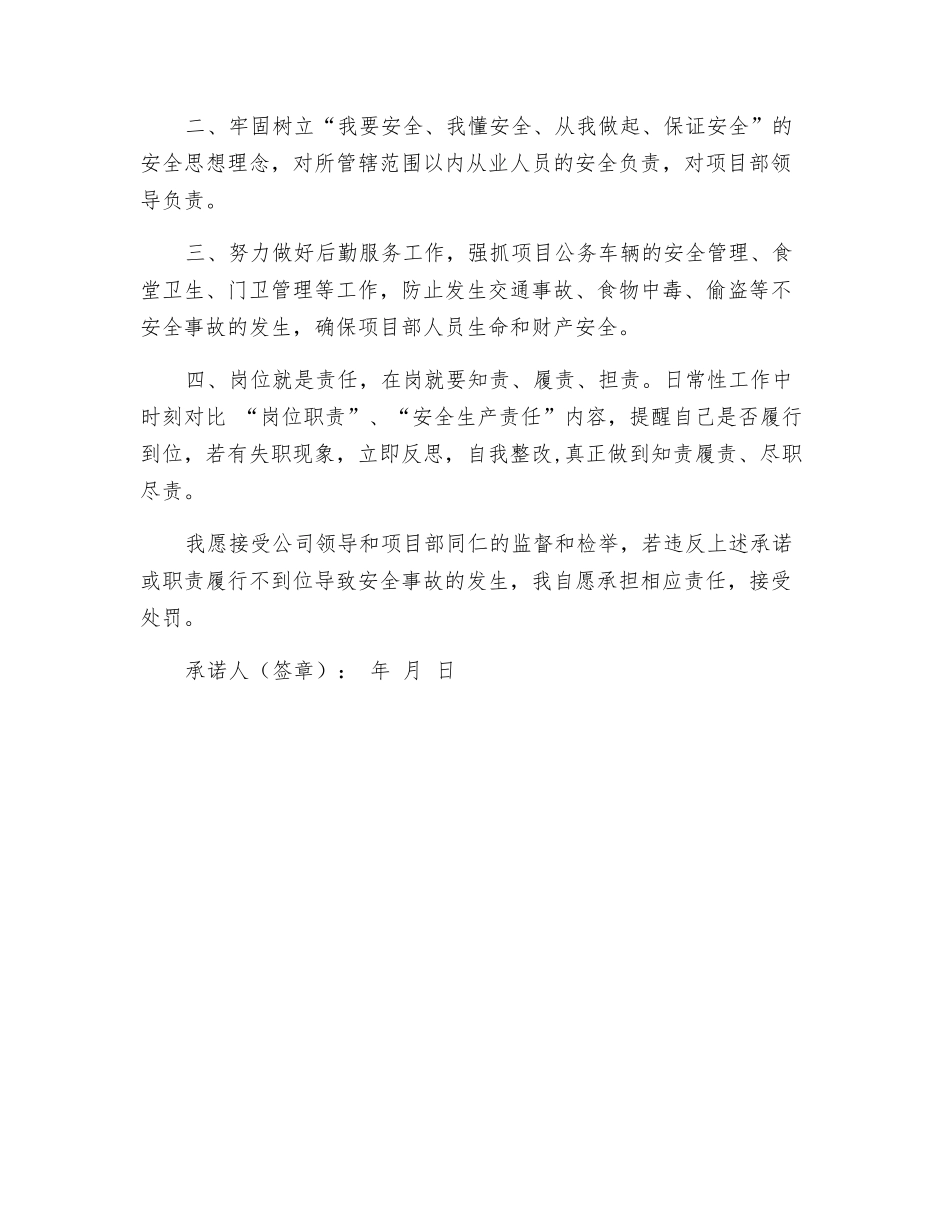 二、牢固树立“我要安全、我懂安全、从我做起、保证安全”的安全思想理念，对所管辖范围以内从业人员的安全负责，对项目部领导负责。

三、努力做好后勤服务工作，强抓项目公务车辆的安全管理、食堂卫生、门卫管理等工作，防止发生交通事故、食物中毒、偷盗等不安全事故的发生，确保项目部人员生命和财产安全。

四、岗位就是责任，在岗就要知责、履责、担责。日常性工作中时刻对比 “岗位职责”、“安全生产责任”内容，提醒自己是否履行到位，若有失职现象，立即反思，自我整改,真正做到知责履责、尽职尽责。

我愿接受公司领导和项目部同仁的监督和检举，若违反上述承诺或职责履行不到位导致安全事故的发生，我自愿承担相应责任，接受处罚。

承诺人（签章）： 年 月 日